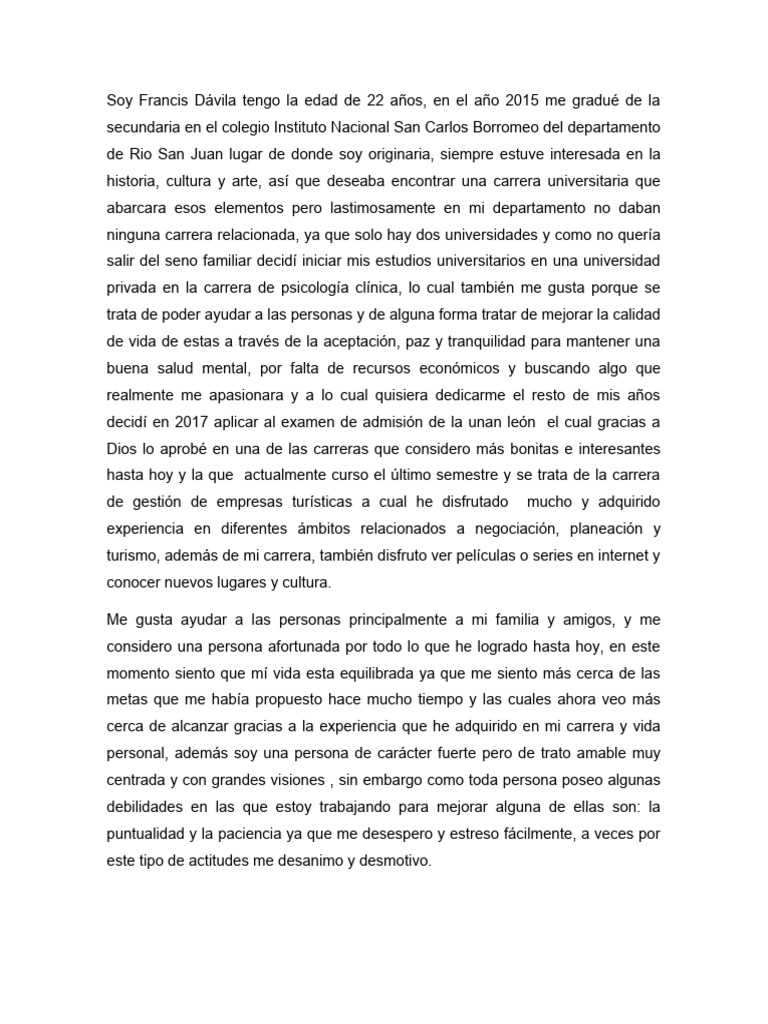 Soy Francis Dávila tengo la edad de 22 años, en el año 2015 me gradué de la secundaria en el colegio Instituto Nacional San Carlos Borromeo del departamento de Rio San Juan lugar de donde soy originaria, siempre estuve interesada en la historia, cultura y arte, así que deseaba encontrar una carrera universitaria que abarcara esos elementos pero lastimosamente en mi departamento no daban ninguna carrera relacionada, ya que solo hay dos universidades y como no quería salir del seno familiar decidí iniciar mis estudios universitarios en una universidad privada en la carrera de psicología clínica, lo cual también me gusta porque se trata de poder ayudar a las personas y de alguna forma tratar de mejorar la calidad de vida de estas a través de la aceptación, paz y tranquilidad para mantener una buena salud mental, por falta de recursos económicos y buscando algo que realmente me apasionara y a lo cual quisiera dedicarme el resto de mis años decidí en 2017 aplicar al examen de admisión de la unan león el cual gracias a Dios lo aprobé en una de las carreras que considero más bonitas e interesantes hasta hoy y la que actualmente curso el último semestre y se trata de la carrera de gestión de empresas turísticas a cual he disfrutado mucho y adquirido experiencia en diferentes ámbitos relacionados a negociación, planeación y turismo, además de mi carrera, también disfruto ver películas o series en internet y conocer nuevos lugares y cultura.

Me gusta ayudar a las personas principalmente a mi familia y amigos, y me considero una persona afortunada por todo lo que he logrado hasta hoy, en este momento siento que mí vida esta equilibrada ya que me siento más cerca de las metas que me había propuesto hace mucho tiempo y las cuales ahora veo más cerca de alcanzar gracias a la experiencia que he adquirido en mi carrera y vida personal, además soy una persona de carácter fuerte pero de trato amable muy centrada y con grandes visiones , sin embargo como toda persona poseo algunas debilidades en las que estoy trabajando para mejorar alguna de ellas son: la puntualidad y la paciencia ya que me desespero y estreso fácilmente, a veces por este tipo de actitudes me desanimo y desmotivo.